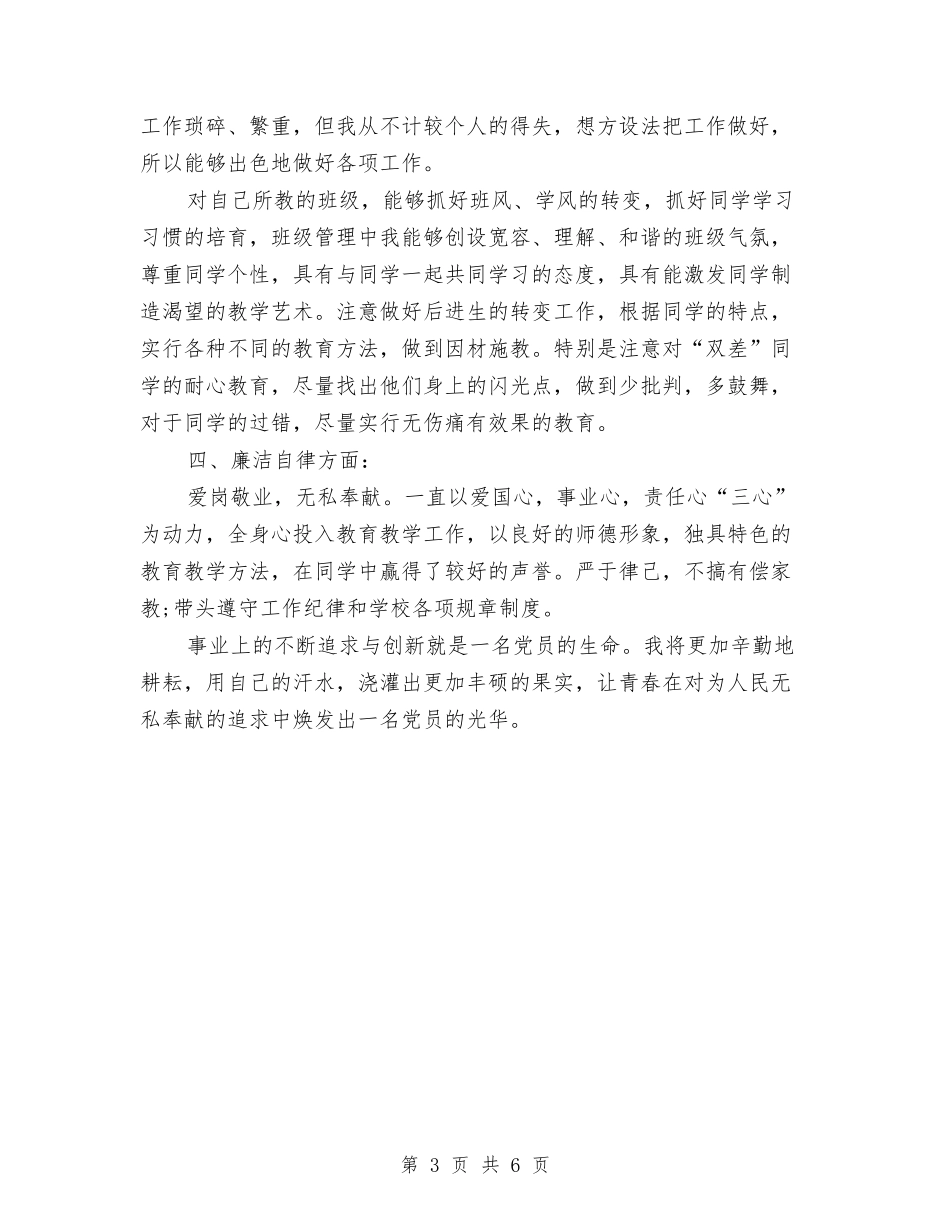 工作琐碎、繁重，但我从不计较个人的得失，想方设法把工作做好，所以能够出色地做好各项工作。

对自己所教的班级，能够抓好班风、学风的转变，抓好同学学习习惯的培育，班级管理中我能够创设宽容、理解、和谐的班级气氛，尊重同学个性，具有与同学一起共同学习的态度，具有能激发同学制造渴望的教学艺术。注意做好后进生的转变工作，根据同学的特点，实行各种不同的教育方法，做到因材施教。特别是注意对“双差”同学的耐心教育，尽量找出他们身上的闪光点，做到少批判，多鼓舞，对于同学的过错，尽量实行无伤痛有效果的教育。

四、廉洁自律方面：

爱岗敬业，无私奉献。一直以爱国心，事业心，责任心“三心”为动力，全身心投入教育教学工作，以良好的师德形象，独具特色的教育教学方法，在同学中赢得了较好的声誉。严于律己，不搞有偿家教;带头遵守工作纪律和学校各项规章制度。

事业上的不断追求与创新就是一名党员的生命。我将更加辛勤地耕耘，用自己的汗水，浇灌出更加丰硕的果实，让青春在对为人民无私奉献的追求中焕发出一名党员的光华。

第 3 页 共 6 页